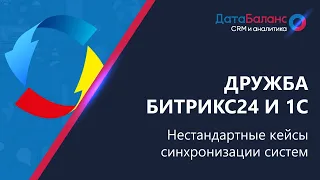 ДатаБаланс
CRM и аналитика

ДРУЖБА
БИТРИКС24 И 1С

Нестандартные кейсы синхронизации систем